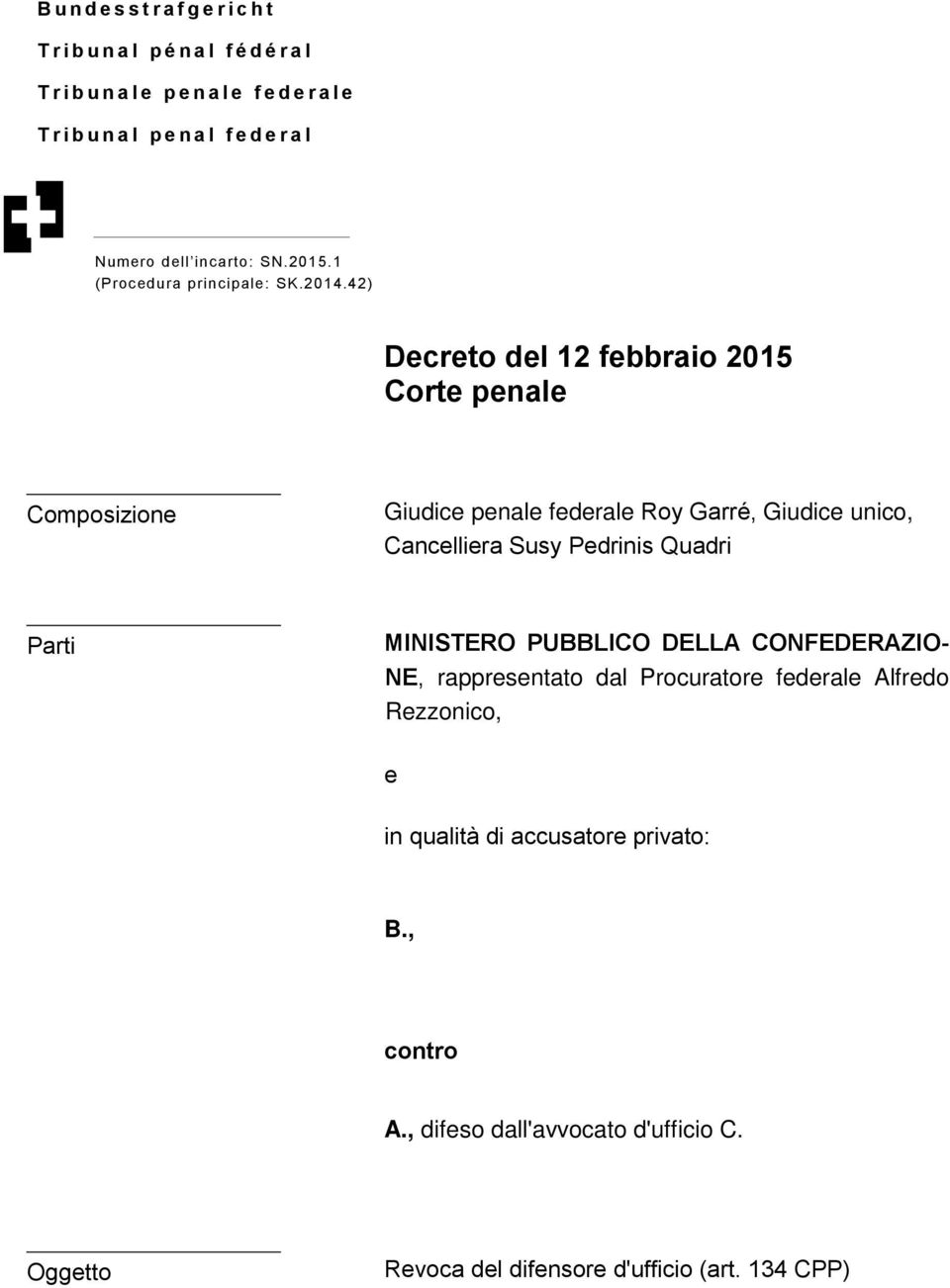 Bundesstrafgericht
Tribunal pénal fédéral
Tribunale penale federale
Tribunal penal federal

Numero dell'incarto: SN.2015.1
(Procedura principale: SK.2014.42)

Decreto del 12 febbraio 2015
Corte penale

Composizione

Giudice penale federale Roy Garré, Giudice unico, Cancelliera Susy Pedrinis Quadri

Parti

MINISTERO PUBBLICO DELLA CONFEDERAZIONE, rappresentato dal Procuratore federale Alfredo Rezzonico,

e

in qualità di accusatore privato:

B.,

contro

A., difeso dall'avvocato d'ufficio C.

Oggetto

Revoca del difensore d'ufficio (art. 134 CPP)